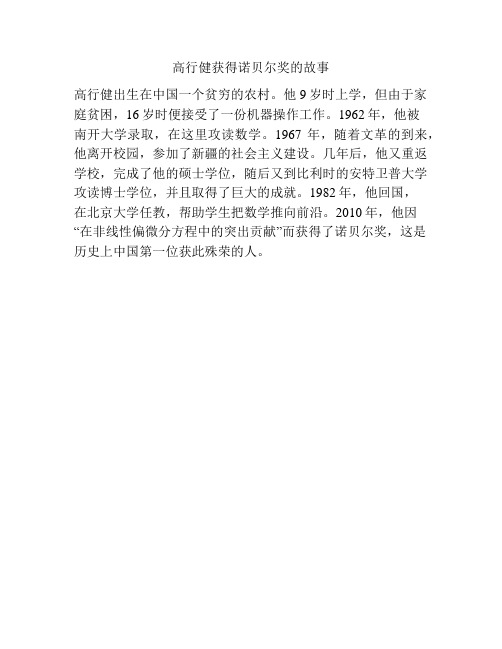 高行健获得诺贝尔奖的故事

高行健出生在中国一个贫穷的农村。他 9 岁时上学，但由于家庭贫困，16 岁时便接受了一份机器操作工作。1962 年，他被南开大学录取，在这里攻读数学。1967 年，随着文革的到来，他离开校园，参加了新疆的社会主义建设。几年后，他又重返学校，完成了他的硕士学位，随后又到比利时的安特卫普大学攻读博士学位，并且取得了巨大的成就。1982 年，他回国，在北京大学任教，帮助学生把数学推向前沿。2010 年，他因“在非线性偏微分方程中的突出贡献”而获得了诺贝尔奖，这是历史上中国第一位获此殊荣的人。